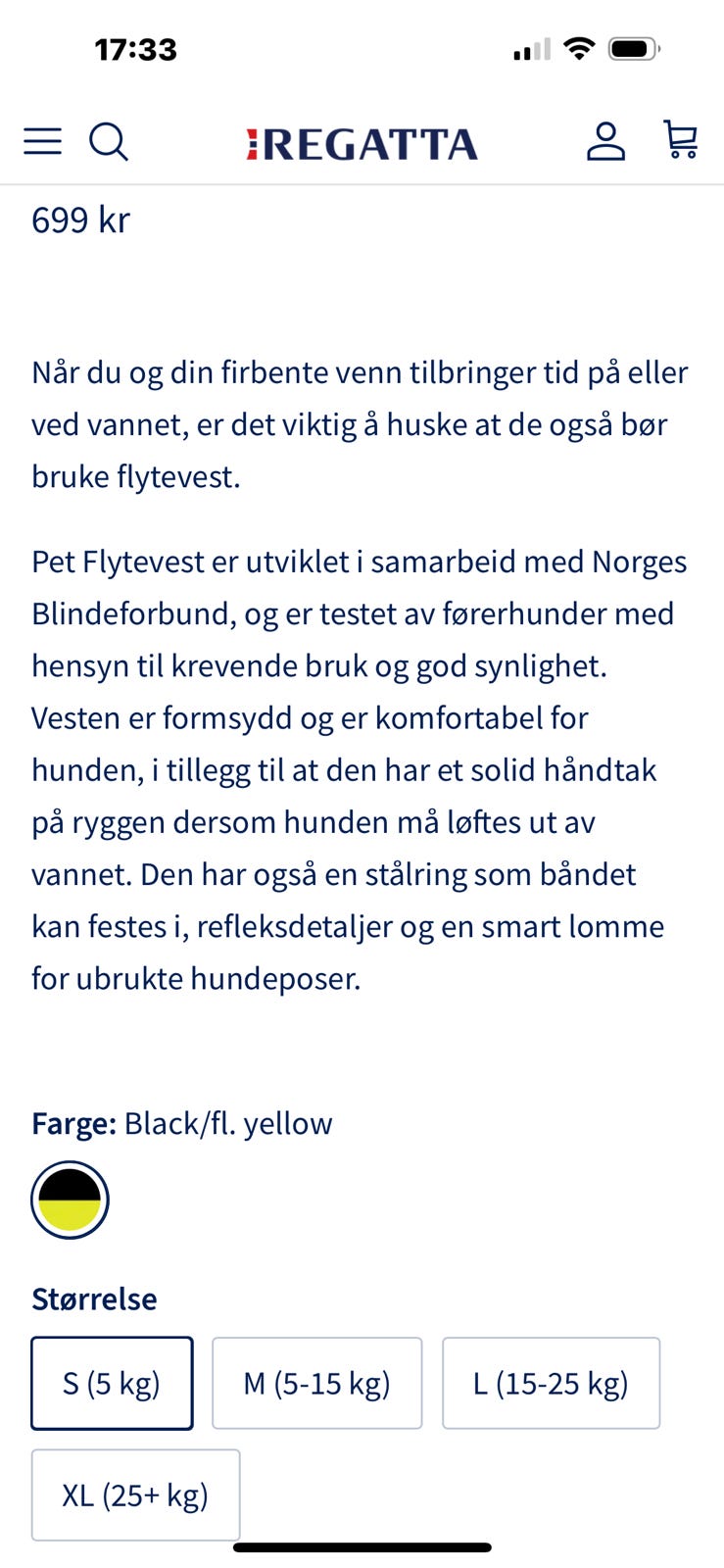 17:33

REGATTA

699 kr

Når du og din firbente venn tilbringer tid på eller ved vannet, er det viktig å huske at de også bør bruke flytevest.

Pet Flytevest er utviklet i samarbeid med Norges Blindeforbund, og er testet av førerhunder med hensyn til krevende bruk og god synlighet. Vesten er formsydd og er komfortabel for hunden, i tillegg til at den har et solid håndtak på ryggen dersom hunden må løftes ut av vannet. Den har også en stålring som båndet kan festes i, refleksdetaljer og en smart lomme for ubrukte hundeposer.

Farge: Black/fl. yellow

Størrelse

S (5 kg)
M (5-15 kg)
L (15-25 kg)
XL (25+ kg)